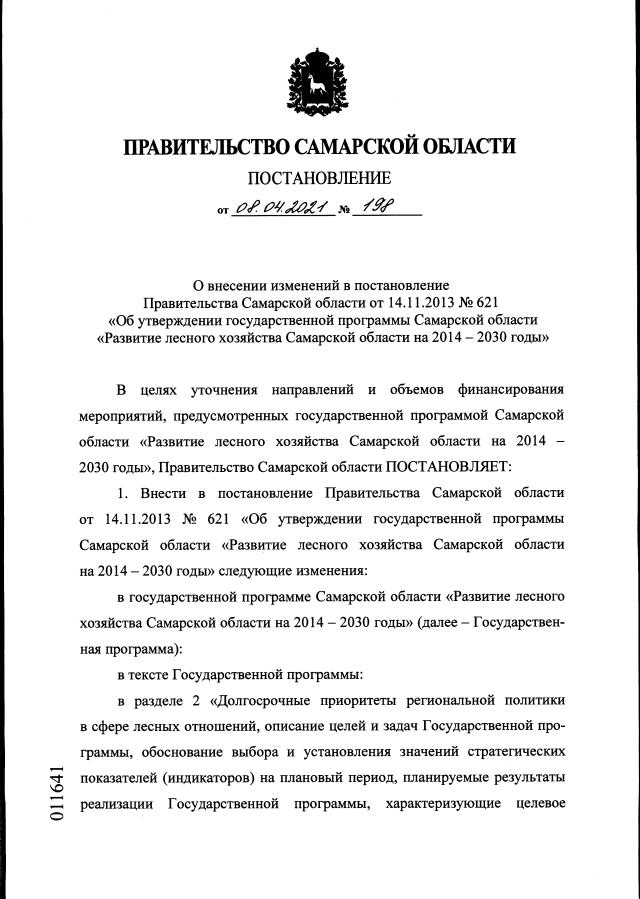 ПРАВИТЕЛЬСТВО САМАРСКОЙ ОБЛАСТИ

ПОСТАНОВЛЕНИЕ

от 08.04.2021 № 198

О внесении изменений в постановление Правительства Самарской области от 14.11.2013 № 621 «Об утверждении государственной программы Самарской области «Развитие лесного хозяйства Самарской области на 2014 – 2030 годы»

В целях уточнения направлений и объемов финансирования мероприятий, предусмотренных государственной программой Самарской области «Развитие лесного хозяйства Самарской области на 2014 – 2030 годы», Правительство Самарской области ПОСТАНОВЛЯЕТ:

1. Внести в постановление Правительства Самарской области от 14.11.2013 № 621 «Об утверждении государственной программы Самарской области «Развитие лесного хозяйства Самарской области на 2014 – 2030 годы» следующие изменения:

в государственной программе Самарской области «Развитие лесного хозяйства Самарской области на 2014 – 2030 годы» (далее – Государственная программа):

в тексте Государственной программы:

в разделе 2 «Долгосрочные приоритеты региональной политики в сфере лесных отношений, описание целей и задач Государственной программы, обоснование выбора и установления значений стратегических показателей (индикаторов) на плановый период, планируемые результаты реализации Государственной программы, характеризующие целевое

011641